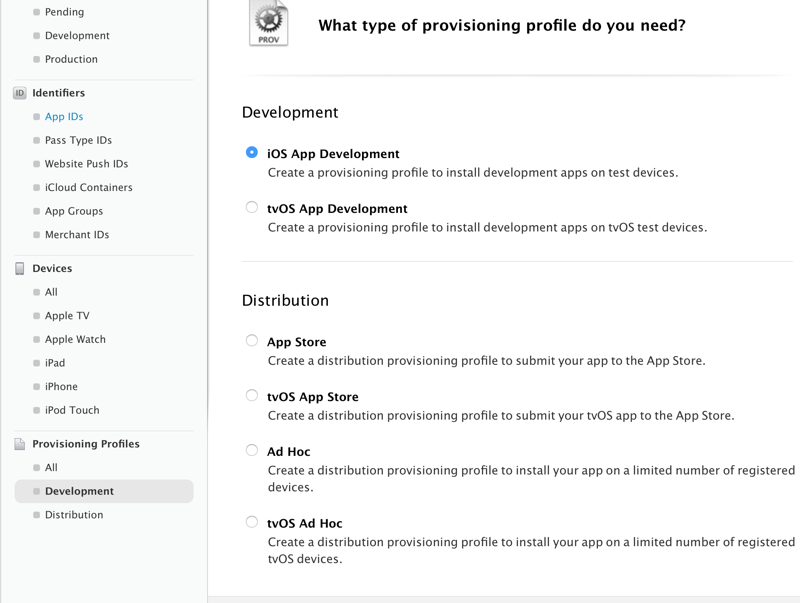 Pending
Development
Production

ID Identifiers
App IDs
Pass Type IDs
Website Push IDs
iCloud Containers
App Groups
Merchant IDs

Devices
All
Apple TV
Apple Watch
iPad
iPhone
iPod Touch

Provisioning Profiles
All
Development
Distribution

PROV

What type of provisioning profile do you need?

Development

iOS App Development
Create a provisioning profile to install development apps on test devices.

tvOS App Development
Create a provisioning profile to install development apps on tvOS test devices.

Distribution

App Store
Create a distribution provisioning profile to submit your app to the App Store.

tvOS App Store
Create a distribution provisioning profile to submit your tvOS app to the App Store.

Ad Hoc
Create a distribution provisioning profile to install your app on a limited number of registered devices.

tvOS Ad Hoc
Create a distribution provisioning profile to install your app on a limited number of registered tvOS devices.